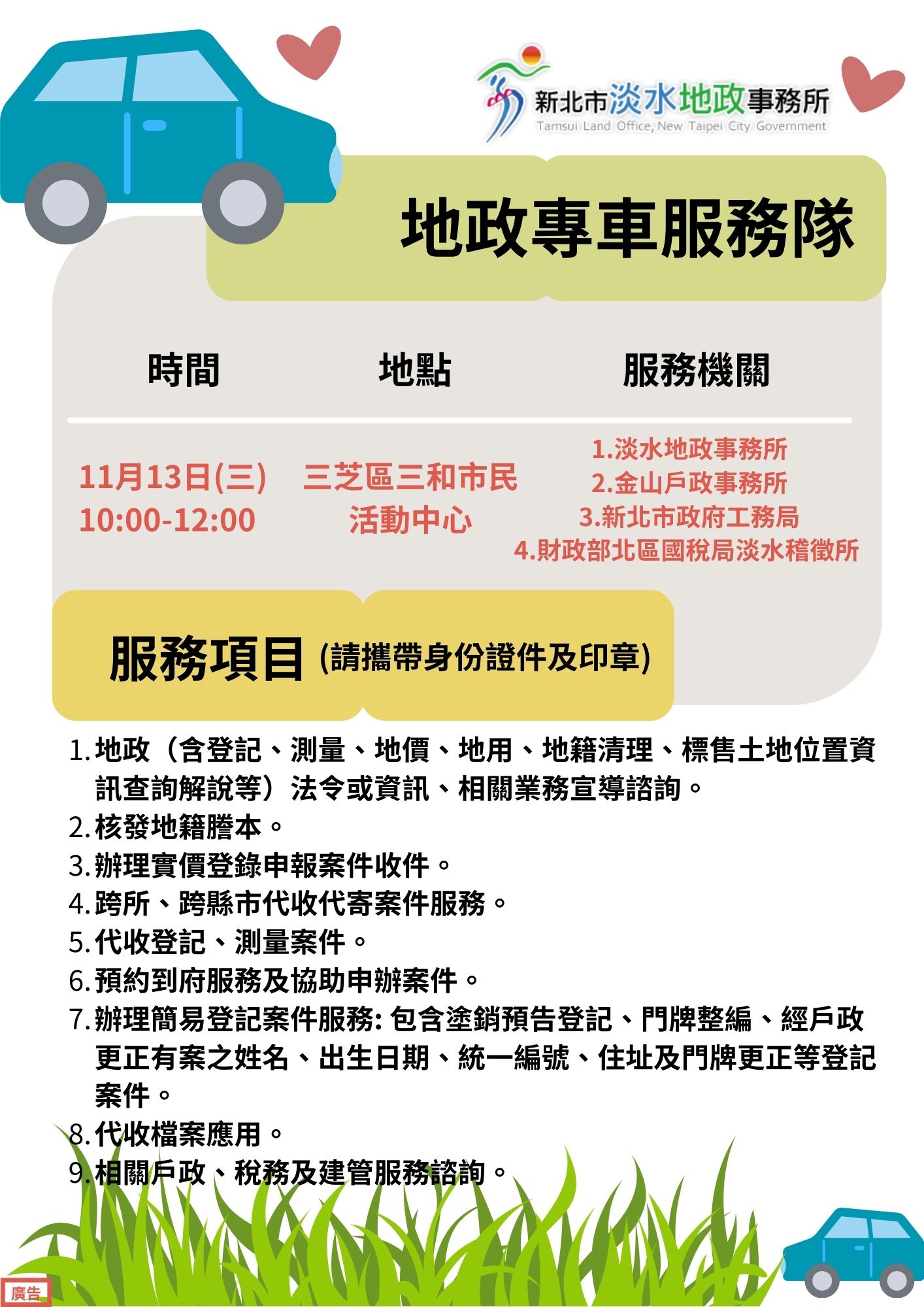 新北市淡水地政事務所
Tamsui Land Office, New Taipei City Government

地政專車服務隊

| 時間 | 地點 | 服務機關 |
|---|---|---|
| 11月13日(三) 10:00-12:00 | 三芝區三和市民活動中心 | 1.淡水地政事務所 2.金山戶政事務所 3.新北市政府工務局 4.財政部北區國稅局淡水稽徵所 |

服務項目 (請攜帶身份證件及印章)

1. 地政（含登記、測量、地價、地用、地籍清理、標售土地位置資訊查詢解說等）法令或資訊、相關業務宣導諮詢。
2. 核發地籍謄本。
3. 辦理實價登錄申報案件收件。
4. 跨所、跨縣市代收代寄案件服務。
5. 代收登記、測量案件。
6. 預約到府服務及協助申辦案件。
7. 辦理簡易登記案件服務: 包含塗銷預告登記、門牌整編、經戶政更正有案之姓名、出生日期、統一編號、住址及門牌更正等登記案件。
8. 代收檔案應用。
9. 相關戶政、稅務及建管服務諮詢。

廣告